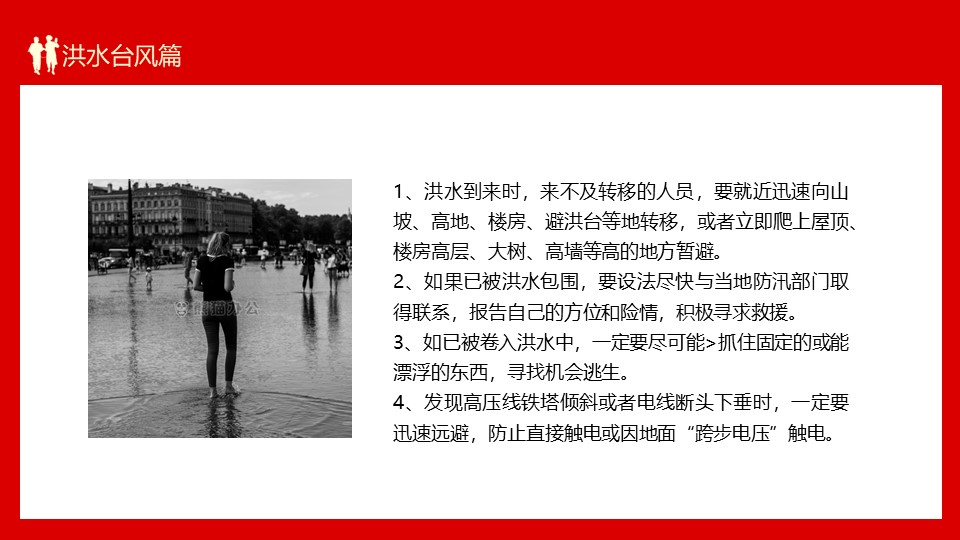 洪水台风篇

熊猫办公

1、洪水到来时，来不及转移的人员，要就近迅速向山坡、高地、楼房、避洪台等地转移，或者立即爬上屋顶、楼房高层、大树、高墙等高的地方暂避。
2、如果已被洪水包围，要设法尽快与当地防汛部门取得联系，报告自己的方位和险情，积极寻求救援。
3、如已被卷入洪水中，一定要尽可能>抓住固定的或能漂浮的东西，寻找机会逃生。
4、发现高压线铁塔倾斜或者电线断头下垂时，一定要迅速远避，防止直接触电或因地面“跨步电压”触电。